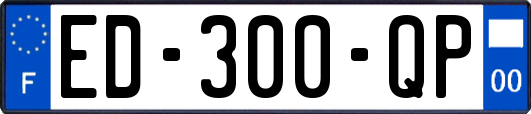 F

ED-300-QP

00